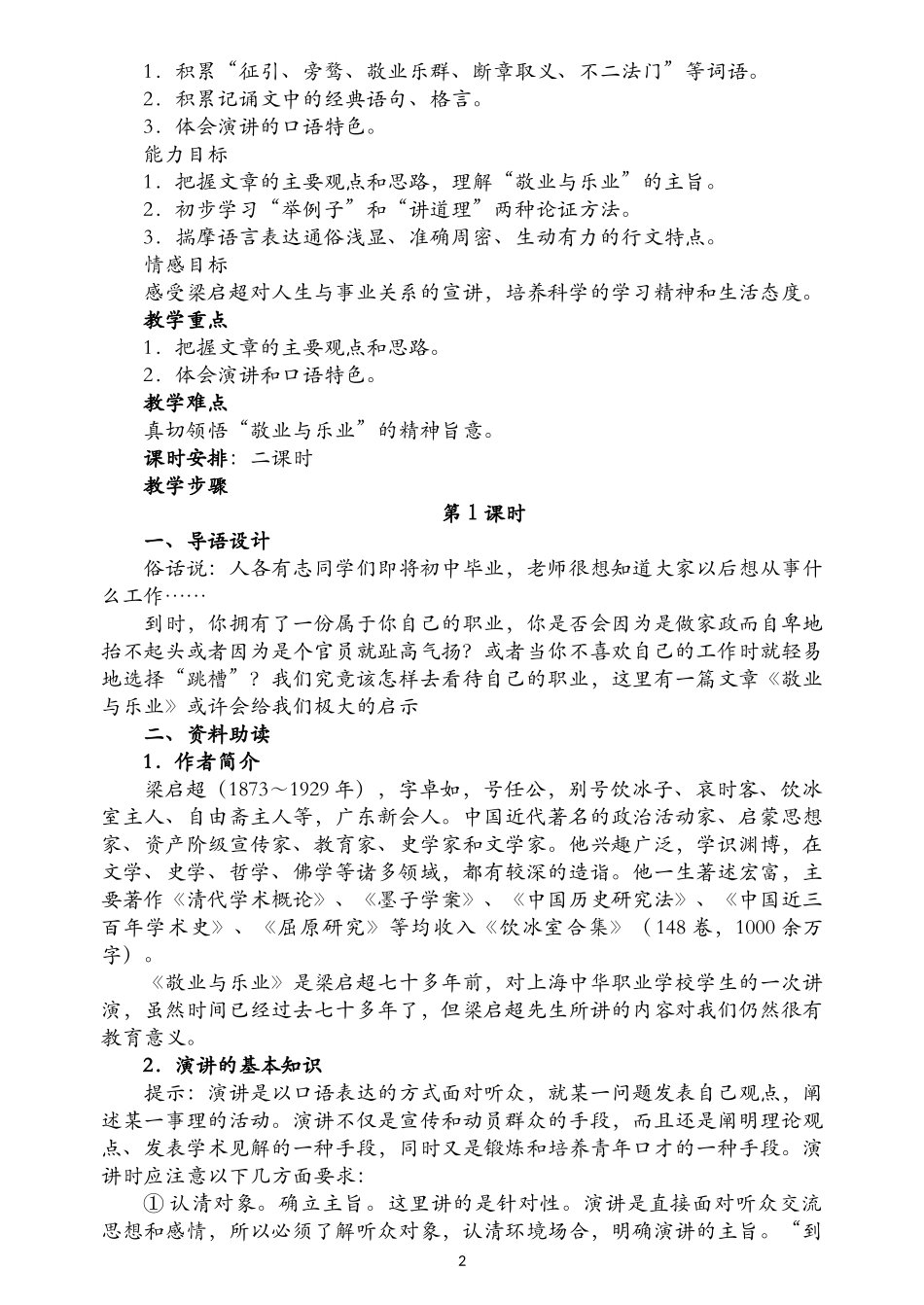 1．积累“征引、旁骛、敬业乐群、断章取义、不二法门”等词语。
2．积累记诵文中的经典语句、格言。
3．体会演讲的口语特色。
能力目标
1．把握文章的主要观点和思路，理解“敬业与乐业”的主旨。
2．初步学习“举例子”和“讲道理”两种论证方法。
3．揣摩语言表达通俗浅显、准确周密、生动有力的行文特点。
情感目标
感受梁启超对人生与事业关系的宣讲，培养科学的学习精神和生活态度。
教学重点
1．把握文章的主要观点和思路。
2．体会演讲和口语特色。
教学难点
真切领悟“敬业与乐业”的精神旨意。
课时安排：二课时
教学步骤
第 1 课时
一、导语设计
俗话说：人各有志同学们即将初中毕业，老师很想知道大家以后想从事什么工作……
到时，你拥有了一份属于你自己的职业，你是否会因为是做家政而自卑地抬不起头或者因为是个官员就趾高气扬？或者当你不喜欢自己的工作时就轻易地选择“跳槽”？我们究竟该怎样去看待自己的职业，这里有一篇文章《敬业与乐业》或许会给我们极大的启示
二、资料助读
1．作者简介
梁启超（1873～1929 年），字卓如，号任公，别号饮冰子、哀时客、饮冰室主人、自由斋主人等，广东新会人。中国近代著名的政治活动家、启蒙思想家、资产阶级宣传家、教育家、史学家和文学家。他兴趣广泛，学识渊博，在文学、史学、哲学、佛学等诸多领域，都有较深的造诣。他一生著述宏富，主要著作《清代学术概论》、《墨子学案》、《中国历史研究法》、《中国近三百年学术史》、《屈原研究》等均收入《饮冰室合集》（148 卷，1000 余万字）。
《敬业与乐业》是梁启超七十多年前，对上海中华职业学校学生的一次讲演，虽然时间已经过去七十多年了，但梁启超先生所讲的内容对我们仍然很有教育意义。
2．演讲的基本知识
提示：演讲是以口语表达的方式面对听众，就某一问题发表自己观点，阐述某一事理的活动。演讲不仅是宣传和动员群众的手段，而且还是阐明理论观点、发表学术见解的一种手段，同时又是锻炼和培养青年口才的一种手段。演讲时应注意以下几方面要求：
① 认清对象。确立主旨。这里讲的是针对性。演讲是直接面对听众交流思想和感情，所以必须了解听众对象，认清环境场合，明确演讲的主旨。“到
2